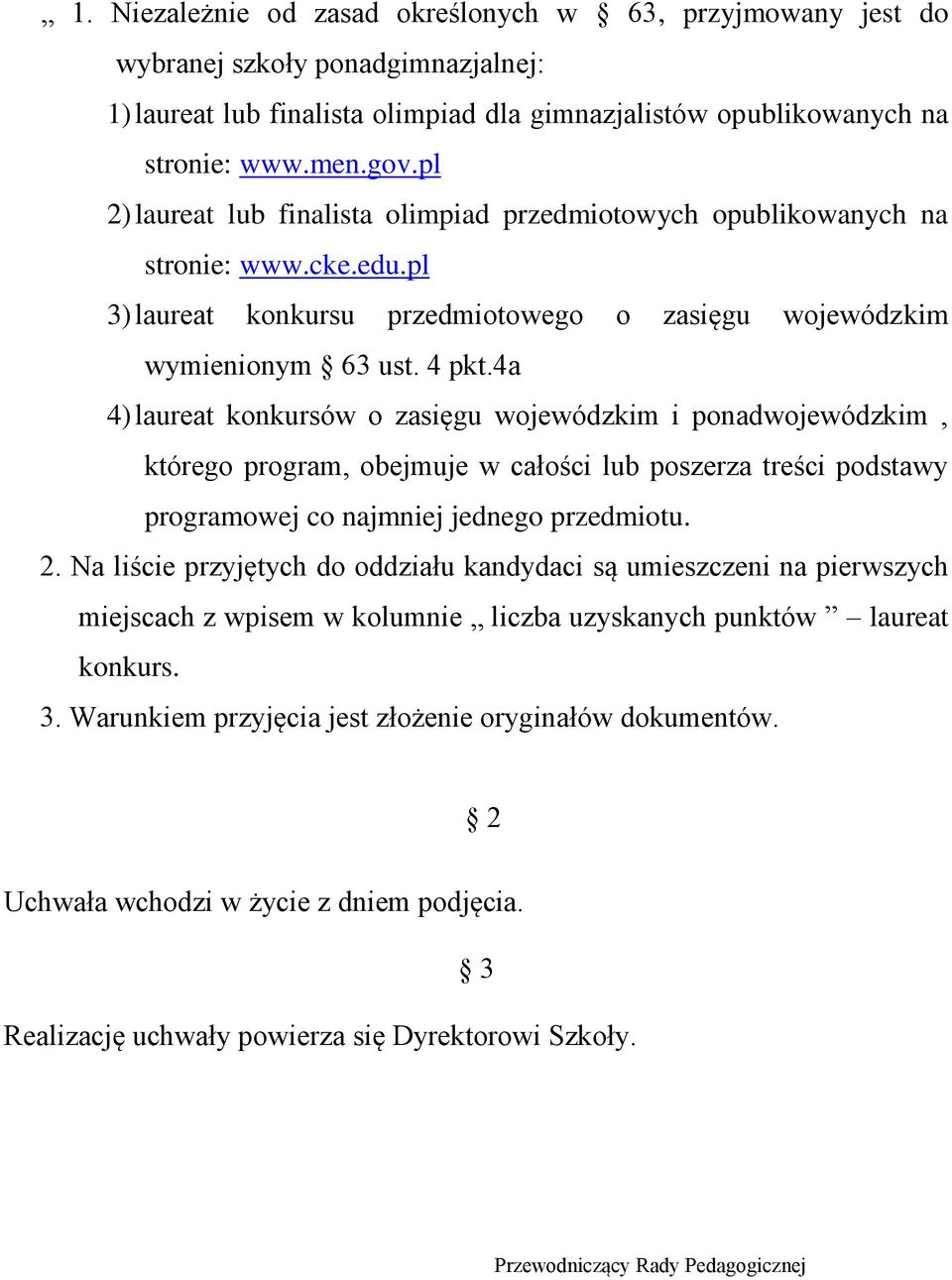 „ 1. Niezależnie od zasad określonych w § 63, przyjmowany jest do wybranej szkoły ponadgimnazjalnej:

1) laureat lub finalista olimpiad dla gimnazjalistów opublikowanych na stronie: www.men.gov.pl

2) laureat lub finalista olimpiad przedmiotowych opublikowanych na stronie: www.cke.edu.pl

3) laureat konkursu przedmiotowego o zasięgu wojewódzkim wymienionym § 63 ust. 4 pkt.4a

4) laureat konkursów o zasięgu wojewódzkim i ponadwojewódzkim , którego program, obejmuje w całości lub poszerza treści podstawy programowej co najmniej jednego przedmiotu.

2. Na liście przyjętych do oddziału kandydaci są umieszczeni na pierwszych miejscach z wpisem w kolumnie „ liczba uzyskanych punktów ” – laureat konkurs.

3. Warunkiem przyjęcia jest złożenie oryginałów dokumentów.

§ 2

Uchwała wchodzi w życie z dniem podjęcia.

§ 3

Realizację uchwały powierza się Dyrektorowi Szkoły.

Przewodniczący Rady Pedagogicznej